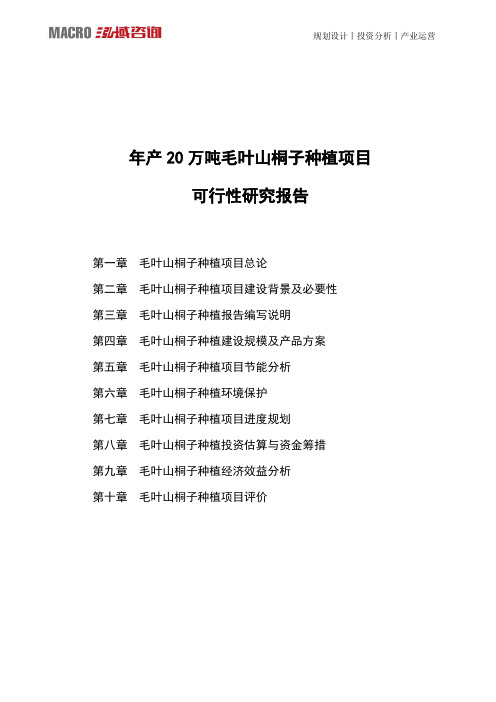 MACRO 泓域咨询

规划设计丨投资分析丨产业运营

年产 20 万吨毛叶山桐子种植项目

可行性研究报告

第一章 毛叶山桐子种植项目总论

第二章 毛叶山桐子种植项目建设背景及必要性

第三章 毛叶山桐子种植报告编写说明

第四章 毛叶山桐子种植建设规模及产品方案

第五章 毛叶山桐子种植项目节能分析

第六章 毛叶山桐子种植环境保护

第七章 毛叶山桐子种植项目进度规划

第八章 毛叶山桐子种植投资估算与资金筹措

第九章 毛叶山桐子种植经济效益分析

第十章 毛叶山桐子种植项目评价